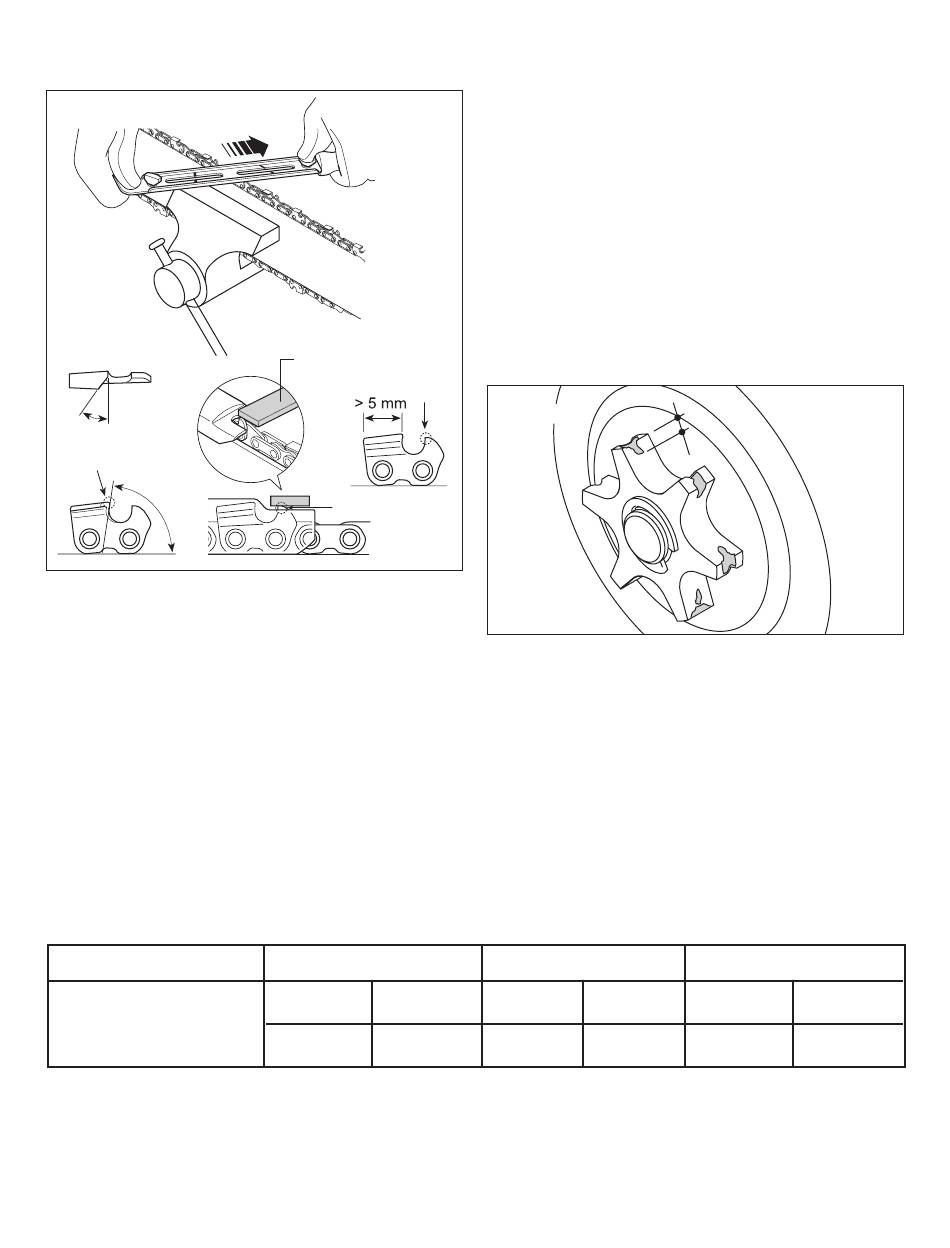 > 5 mm